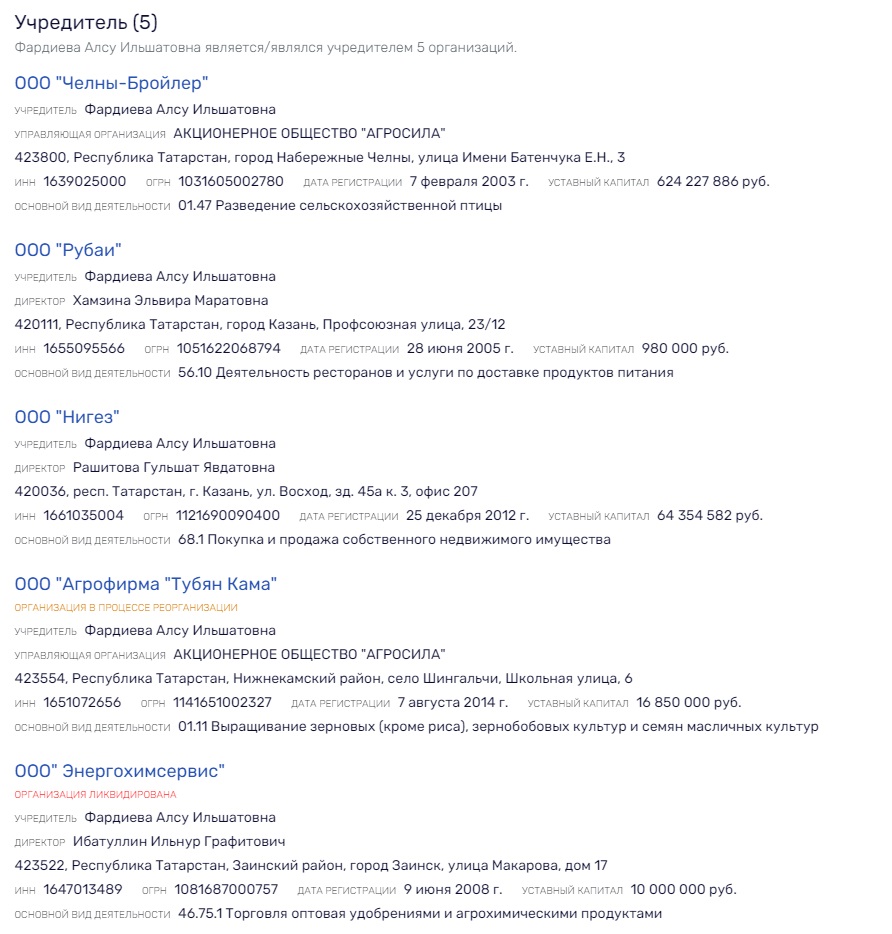 Учредитель (5)
Фардиева Алсу Ильшатовна является/являлся учредителем 5 организаций.

ООО "Челны-Бройлер"
УЧРЕДИТЕЛЬ Фардиева Алсу Ильшатовна
УПРАВЛЯЮЩАЯ ОРГАНИЗАЦИЯ АКЦИОНЕРНОЕ ОБЩЕСТВО "АГРОСИЛА"
423800, Республика Татарстан, город Набережные Челны, улица Имени Батенчука Е.Н., 3
ИНН 1639025000 ОГРН 1031605002780 ДАТА РЕГИСТРАЦИИ 7 февраля 2003 г. УСТАВНЫЙ КАПИТАЛ 624 227 886 руб.
ОСНОВНОЙ ВИД ДЕЯТЕЛЬНОСТИ 01.47 Разведение сельскохозяйственной птицы

ООО "Рубаи"
УЧРЕДИТЕЛЬ Фардиева Алсу Ильшатовна
ДИРЕКТОР Хамзина Эльвира Маратовна
420111, Республика Татарстан, город Казань, Профсоюзная улица, 23/12
ИНН 1655095566 ОГРН 1051622068794 ДАТА РЕГИСТРАЦИИ 28 июня 2005 г. УСТАВНЫЙ КАПИТАЛ 980 000 руб.
ОСНОВНОЙ ВИД ДЕЯТЕЛЬНОСТИ 56.10 Деятельность ресторанов и услуги по доставке продуктов питания

ООО "Нигез"
УЧРЕДИТЕЛЬ Фардиева Алсу Ильшатовна
ДИРЕКТОР Рашитова Гульшат Явдатовна
420036, респ. Татарстан, г. Казань, ул. Восход, зд. 45а к. 3, офис 207
ИНН 1661035004 ОГРН 1121690090400 ДАТА РЕГИСТРАЦИИ 25 декабря 2012 г. УСТАВНЫЙ КАПИТАЛ 64 354 582 руб.
ОСНОВНОЙ ВИД ДЕЯТЕЛЬНОСТИ 68.1 Покупка и продажа собственного недвижимого имущества

ООО "Агрофирма "Тубян Кама"
ОРГАНИЗАЦИЯ В ПРОЦЕССЕ РЕОРГАНИЗАЦИИ
УЧРЕДИТЕЛЬ Фардиева Алсу Ильшатовна
УПРАВЛЯЮЩАЯ ОРГАНИЗАЦИЯ АКЦИОНЕРНОЕ ОБЩЕСТВО "АГРОСИЛА"
423554, Республика Татарстан, Нижнекамский район, село Шингальчи, Школьная улица, 6
ИНН 1651072656 ОГРН 1141651002327 ДАТА РЕГИСТРАЦИИ 7 августа 2014 г. УСТАВНЫЙ КАПИТАЛ 16 850 000 руб.
ОСНОВНОЙ ВИД ДЕЯТЕЛЬНОСТИ 01.11 Выращивание зерновых (кроме риса), зернобобовых культур и семян масличных культур

ООО" Энергохимсервис"
ОРГАНИЗАЦИЯ ЛИКВИДИРОВАНА
УЧРЕДИТЕЛЬ Фардиева Алсу Ильшатовна
ДИРЕКТОР Ибатуллин Ильнур Графитович
423522, Республика Татарстан, Заинский район, город Заинск, улица Макарова, дом 17
ИНН 1647013489 ОГРН 1081687000757 ДАТА РЕГИСТРАЦИИ 9 июня 2008 г. УСТАВНЫЙ КАПИТАЛ 10 000 000 руб.
ОСНОВНОЙ ВИД ДЕЯТЕЛЬНОСТИ 46.75.1 Торговля оптовая удобрениями и агрохимическими продуктами